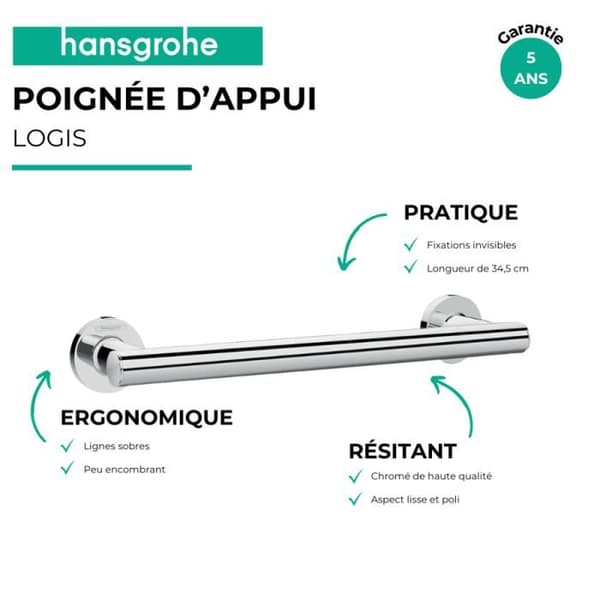 hansgrohe

Garantie
5
ANS

POIGNÉE D'APPUI
LOGIS

PRATIQUE
Fixations invisibles
Longueur de 34,5 cm

ERGONOMIQUE
Lignes sobres
Peu encombrant

RÉSITANT
Chromé de haute qualité
Aspect lisse et poli